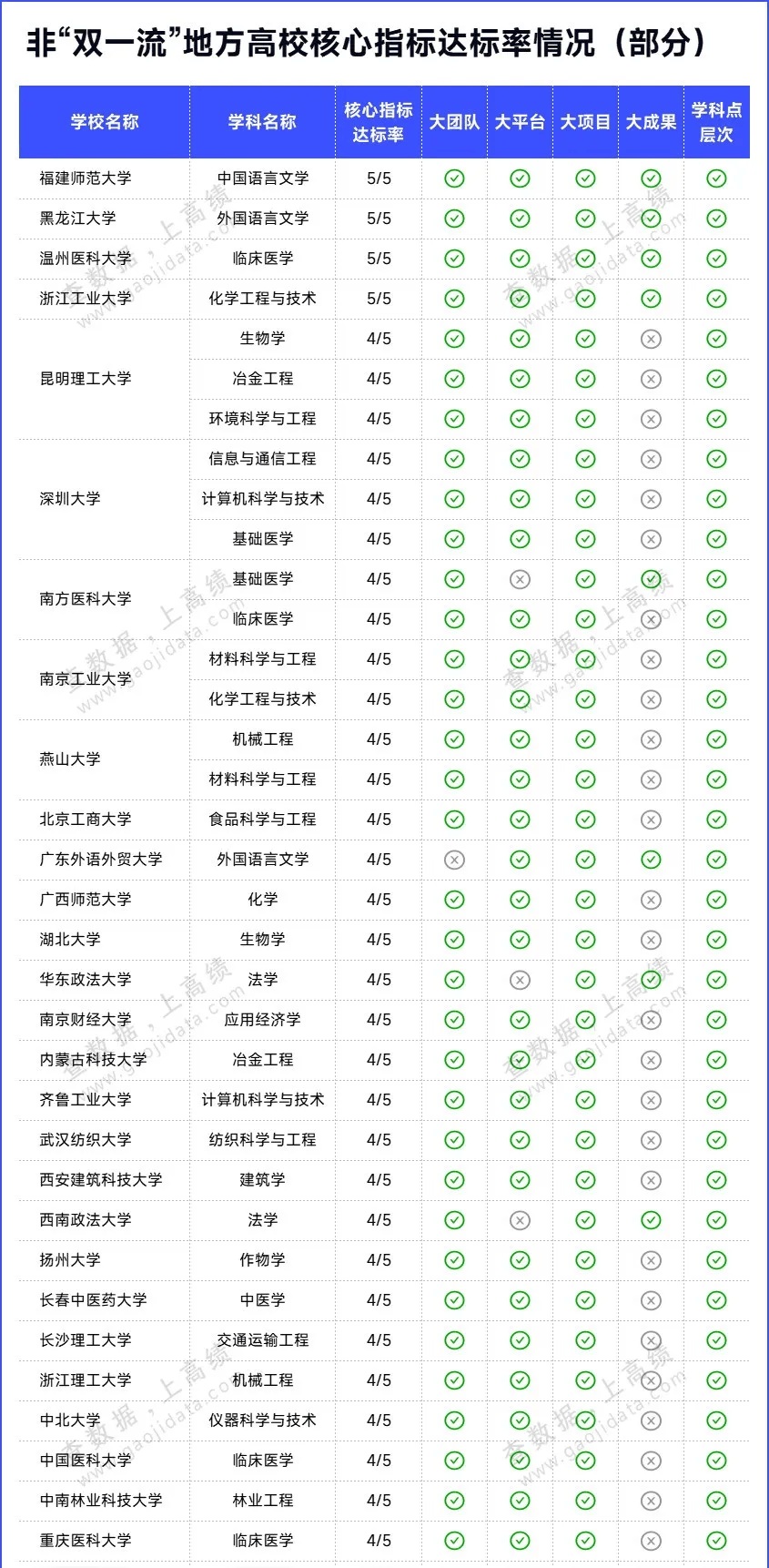 非“双一流”地方高校核心指标达标率情况（部分）

| 学校名称 | 学科名称 | 核心指标达标率 | 大团队 | 大平台 | 大项目 | 大成果 | 学科点层次 |
|---|---|---|---|---|---|---|---|
| 福建师范大学 | 中国语言文学 | 5/5 | ✓ | ✓ | ✓ | ✓ | ✓ |
| 黑龙江大学 | 外国语言文学 | 5/5 | ✓ | ✓ | ✓ | ✓ | ✓ |
| 温州医科大学 | 临床医学 | 5/5 | ✓ | ✓ | ✓ | ✓ | ✓ |
| 浙江工业大学 | 化学工程与技术 | 5/5 | ✓ | ✓ | ✓ | ✓ | ✓ |
| 昆明理工大学 | 生物学 | 4/5 | ✓ | ✓ | ✓ | ✗ | ✓ |
| | 冶金工程 | 4/5 | ✓ | ✓ | ✓ | ✗ | ✓ |
| | 环境科学与工程 | 4/5 | ✓ | ✓ | ✓ | ✗ | ✓ |
| 深圳大学 | 信息与通信工程 | 4/5 | ✓ | ✓ | ✓ | ✗ | ✓ |
| | 计算机科学与技术 | 4/5 | ✓ | ✓ | ✓ | ✗ | ✓ |
| | 基础医学 | 4/5 | ✓ | ✓ | ✓ | ✗ | ✓ |
| 南方医科大学 | 基础医学 | 4/5 | ✓ | ✗ | ✓ | ✓ | ✓ |
| | 临床医学 | 4/5 | ✓ | ✓ | ✓ | ✗ | ✓ |
| 南京工业大学 | 材料科学与工程 | 4/5 | ✓ | ✓ | ✓ | ✗ | ✓ |
| | 化学工程与技术 | 4/5 | ✓ | ✓ | ✓ | ✗ | ✓ |
| 燕山大学 | 机械工程 | 4/5 | ✓ | ✓ | ✓ | ✗ | ✓ |
| | 材料科学与工程 | 4/5 | ✓ | ✓ | ✓ | ✗ | ✓ |
| 北京工商大学 | 食品科学与工程 | 4/5 | ✓ | ✓ | ✓ | ✗ | ✓ |
| 广东外语外贸大学 | 外国语言文学 | 4/5 | ✗ | ✓ | ✓ | ✓ | ✓ |
| 广西师范大学 | 化学 | 4/5 | ✓ | ✓ | ✓ | ✗ | ✓ |
| 湖北大学 | 生物学 | 4/5 | ✓ | ✓ | ✓ | ✗ | ✓ |
| 华东政法大学 | 法学 | 4/5 | ✓ | ✗ | ✓ | ✓ | ✓ |
| 南京财经大学 | 应用经济学 | 4/5 | ✓ | ✓ | ✓ | ✗ | ✓ |
| 内蒙古科技大学 | 冶金工程 | 4/5 | ✓ | ✓ | ✓ | ✗ | ✓ |
| 齐鲁工业大学 | 计算机科学与技术 | 4/5 | ✓ | ✓ | ✓ | ✗ | ✓ |
| 武汉纺织大学 | 纺织科学与工程 | 4/5 | ✓ | ✓ | ✓ | ✗ | ✓ |
| 西安建筑科技大学 | 建筑学 | 4/5 | ✓ | ✓ | ✓ | ✗ | ✓ |
| 西南政法大学 | 法学 | 4/5 | ✓ | ✗ | ✓ | ✓ | ✓ |
| 扬州大学 | 作物学 | 4/5 | ✓ | ✓ | ✓ | ✗ | ✓ |
| 长春中医药大学 | 中医学 | 4/5 | ✓ | ✓ | ✓ | ✗ | ✓ |
| 长沙理工大学 | 交通运输工程 | 4/5 | ✓ | ✓ | ✓ | ✗ | ✓ |
| 浙江理工大学 | 机械工程 | 4/5 | ✓ | ✓ | ✓ | ✗ | ✓ |
| 中北大学 | 仪器科学与技术 | 4/5 | ✓ | ✓ | ✓ | ✗ | ✓ |
| 中国医科大学 | 临床医学 | 4/5 | ✓ | ✓ | ✓ | ✗ | ✓ |
| 中南林业科技大学 | 林业工程 | 4/5 | ✓ | ✓ | ✓ | ✗ | ✓ |
| 重庆医科大学 | 临床医学 | 4/5 | ✓ | ✓ | ✓ | ✗ | ✓ |

查数据，上高绩 www.gaojidata.com